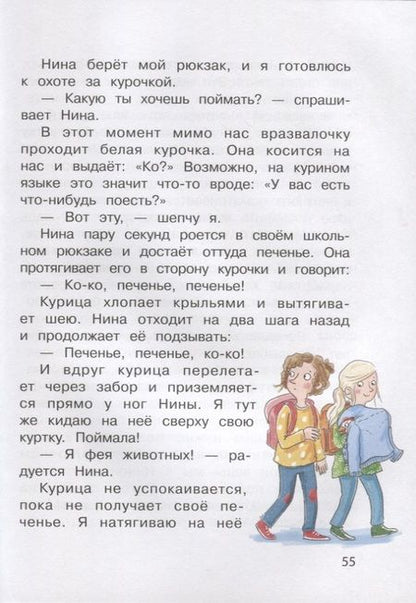 Нина берёт мой рюкзак, и я готовлюсь к охоте за курочкой.

— Какую ты хочешь поймать? — спрашивает Нина.

В этот момент мимо нас вразвалочку проходит белая курочка. Она косится на нас и выдаёт: «Ко?» Возможно, на курином языке это значит что-то вроде: «У вас есть что-нибудь поесть?»

— Вот эту, — шепчу я.

Нина пару секунд роется в своём школьном рюкзаке и достаёт оттуда печенье. Она протягивает его в сторону курочки и говорит:

— Ко-ко, печенье, печенье!

Курица хлопает крыльями и вытягивает шею. Нина отходит на два шага назад и продолжает её подзывать:

— Печенье, печенье, ко-ко!

И вдруг курица перелетает через забор и приземляется прямо у ног Нины. Я тут же кидаю на неё сверху свою куртку. Поймала!

— Я фея животных! — радуется Нина.

Курица не успокаивается, пока не получает своё печенье. Я натягиваю на неё

55